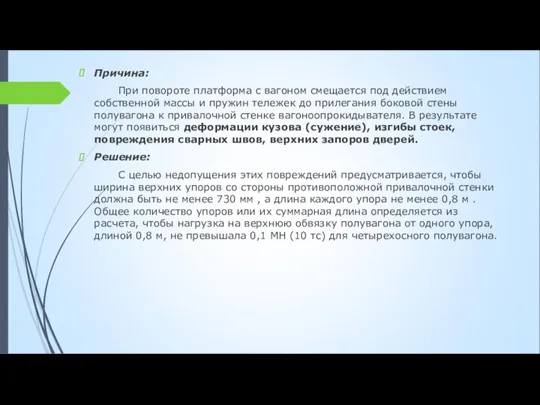 Причина:

При повороте платформа с вагоном смещается под действием собственной массы и пружин тележек до прилегания боковой стены полувагона к привалочной стенке вагоноопрокидывателя. В результате могут появиться деформации кузова (сужение), изгибы стоек, повреждения сварных швов, верхних запоров дверей.

Решение:

С целью недопущения этих повреждений предусматривается, чтобы ширина верхних упоров со стороны противоположной привалочной стенки должна быть не менее 730 мм , а длина каждого упора не менее 0,8 м . Общее количество упоров или их суммарная длина определяется из расчета, чтобы нагрузка на верхнюю обвязку полувагона от одного упора, длиной 0,8 м, не превышала 0,1 МН (10 тс) для четырехосного полувагона.